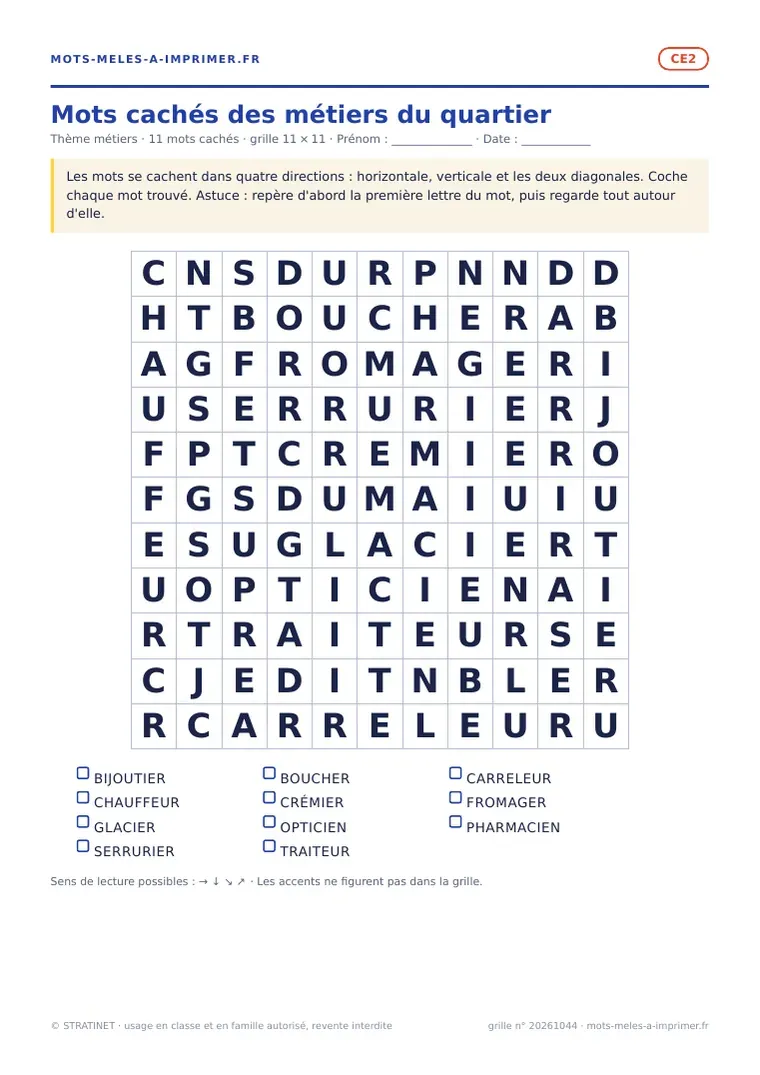 MOTS-MELES-A-IMPRIMER.FR

CE2

Mots cachés des métiers du quartier

Thème métiers · 11 mots cachés · grille 11 × 11 · Prénom : ____________ · Date : __________

Les mots se cachent dans quatre directions : horizontale, verticale et les deux diagonales. Coche chaque mot trouvé. Astuce : repère d'abord la première lettre du mot, puis regarde tout autour d'elle.

| C | N | S | D | U | R | P | N | N | D | D |
|---|---|---|---|---|---|---|---|---|---|---|
| H | T | B | O | U | C | H | E | R | A | B |
| A | G | F | R | O | M | A | G | E | R | I |
| U | S | E | R | R | U | R | I | E | R | J |
| F | P | T | C | R | E | M | I | E | R | O |
| F | G | S | D | U | M | A | I | U | I | U |
| E | S | U | G | L | A | C | I | E | R | T |
| U | O | P | T | I | C | I | E | N | A | I |
| R | T | R | A | I | T | E | U | R | S | E |
| C | J | E | D | I | T | N | B | L | E | R |
| R | C | A | R | R | E | L | E | U | R | U |

BIJOUTIER
CHAUFFEUR
GLACIER
SERRURIER

BOUCHER
CRÉMIER
OPTICIEN
TRAITEUR

CARRELEUR
FROMAGER
PHARMACIEN

Sens de lecture possibles : → ↓ ↘ ↗ · Les accents ne figurent pas dans la grille.

© STRATINET · usage en classe et en famille autorisé, revente interdite

grille n° 20261044 · mots-meles-a-imprimer.fr